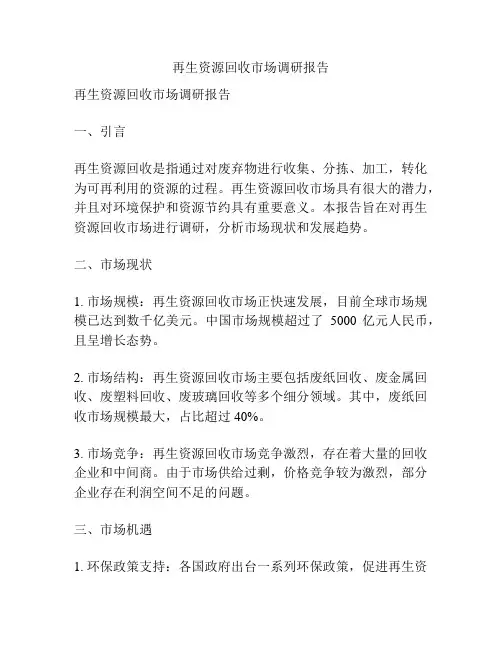 再生资源回收市场调研报告

再生资源回收市场调研报告

一、引言

再生资源回收是指通过对废弃物进行收集、分拣、加工，转化为可再利用的资源的过程。再生资源回收市场具有很大的潜力，并且对环境保护和资源节约具有重要意义。本报告旨在对再生资源回收市场进行调研，分析市场现状和发展趋势。

二、市场现状

1. 市场规模：再生资源回收市场正快速发展，目前全球市场规模已达到数千亿美元。中国市场规模超过了 5000 亿元人民币，且呈增长态势。

2. 市场结构：再生资源回收市场主要包括废纸回收、废金属回收、废塑料回收、废玻璃回收等多个细分领域。其中，废纸回收市场规模最大，占比超过 40%。

3. 市场竞争：再生资源回收市场竞争激烈，存在着大量的回收企业和中间商。由于市场供给过剩，价格竞争较为激烈，部分企业存在利润空间不足的问题。

三、市场机遇

1. 环保政策支持：各国政府出台一系列环保政策，促进再生资